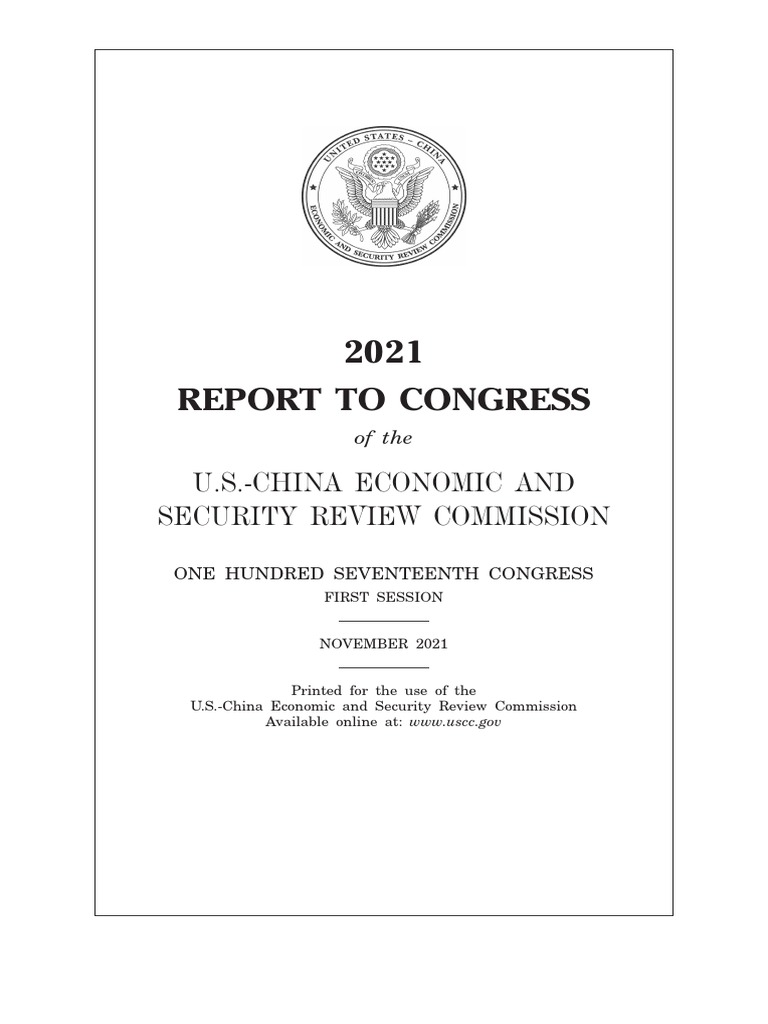 UNITED STATES – CHINA
ECONOMIC AND SECURITY REVIEW COMMISSION

2021
REPORT TO CONGRESS
of the
U.S.-CHINA ECONOMIC AND SECURITY REVIEW COMMISSION

ONE HUNDRED SEVENTEENTH CONGRESS
FIRST SESSION

NOVEMBER 2021

Printed for the use of the
U.S.-China Economic and Security Review Commission
Available online at: www.uscc.gov